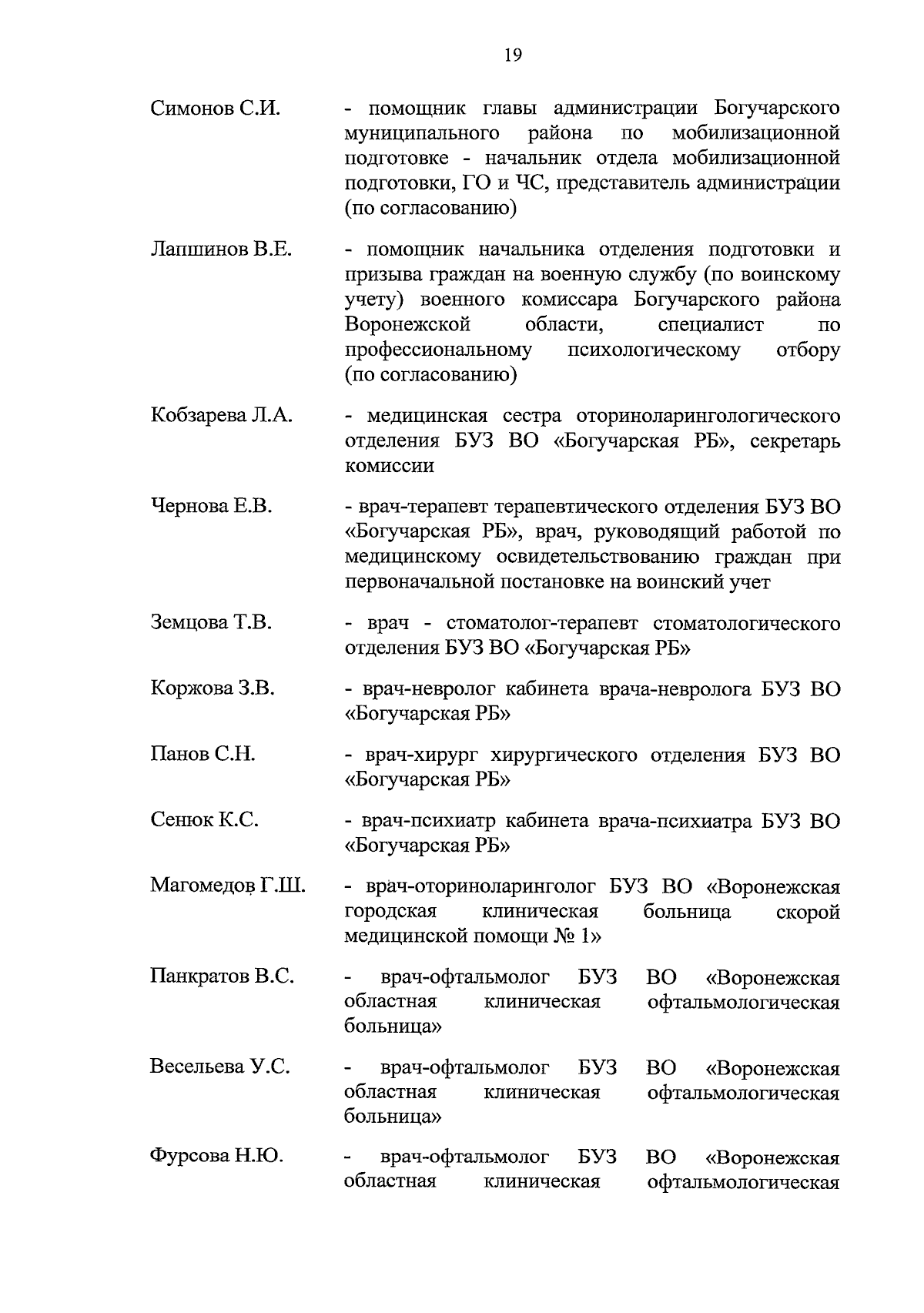 19

Симонов С.И. - помощник главы администрации Богучарского муниципального района по мобилизационной подготовке - начальник отдела мобилизационной подготовки, ГО и ЧС, представитель администрации (по согласованию)

Лапшинов В.Е. - помощник начальника отделения подготовки и призыва граждан на военную службу (по воинскому учету) военного комиссара Богучарского района Воронежской области, специалист по профессиональному психологическому отбору (по согласованию)

Кобзарева Л.А. - медицинская сестра оториноларингологического отделения БУЗ ВО «Богучарская РБ», секретарь комиссии

Чернова Е.В. - врач-терапевт терапевтического отделения БУЗ ВО «Богучарская РБ», врач, руководящий работой по медицинскому освидетельствованию граждан при первоначальной постановке на воинский учет

Земцова Т.В. - врач - стоматолог-терапевт стоматологического отделения БУЗ ВО «Богучарская РБ»

Коржова З.В. - врач-невролог кабинета врача-невролога БУЗ ВО «Богучарская РБ»

Панов С.Н. - врач-хирург хирургического отделения БУЗ ВО «Богучарская РБ»

Сенюк К.С. - врач-психиатр кабинета врача-психиатра БУЗ ВО «Богучарская РБ»

Магомедов Г.Ш. - врач-оториноларинголог БУЗ ВО «Воронежская городская клиническая больница скорой медицинской помощи № 1»

Панкратов В.С. - врач-офтальмолог БУЗ ВО «Воронежская областная клиническая офтальмологическая больница»

Весельева У.С. - врач-офтальмолог БУЗ ВО «Воронежская областная клиническая офтальмологическая больница»

Фурсова Н.Ю. - врач-офтальмолог БУЗ ВО «Воронежская областная клиническая офтальмологическая